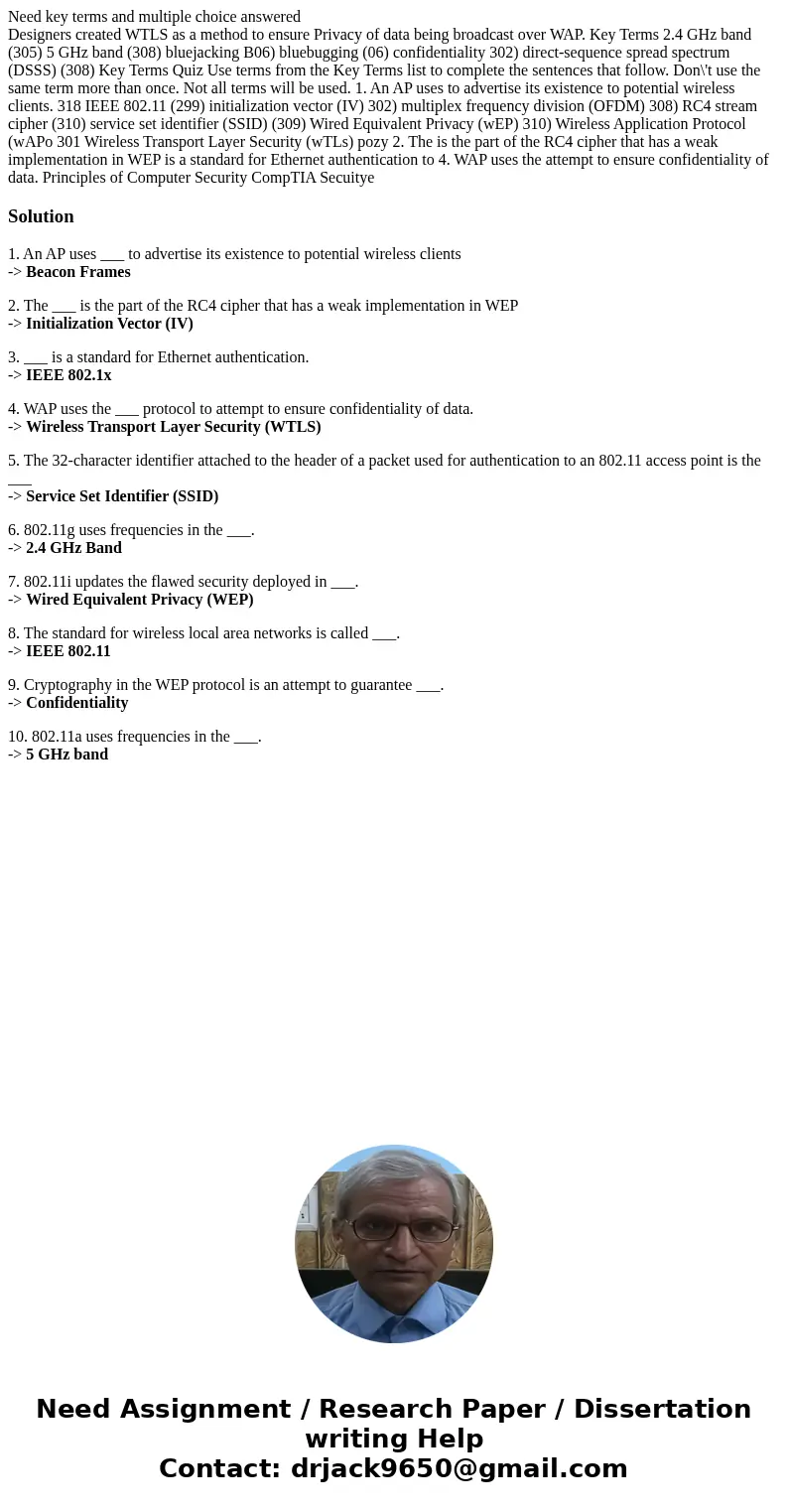 Need key terms and multiple choice answered
Designers created WTLS as a method to ensure Privacy of data being broadcast over WAP. Key Terms 2.4 GHz band (305) 5 GHz band (308) bluejacking B06) bluebugging (06) confidentiality 302) direct-sequence spread spectrum (DSSS) (308) Key Terms Quiz Use terms from the Key Terms list to complete the sentences that follow. Don\'t use the same term more than once. Not all terms will be used. 1. An AP uses to advertise its existence to potential wireless clients. 318 IEEE 802.11 (299) initialization vector (IV) 302) multiplex frequency division (OFDM) 308) RC4 stream cipher (310) service set identifier (SSID) (309) Wired Equivalent Privacy (wEP) 310) Wireless Application Protocol (wAPo 301 Wireless Transport Layer Security (wTLs) pozy 2. The is the part of the RC4 cipher that has a weak implementation in WEP is a standard for Ethernet authentication to 4. WAP uses the attempt to ensure confidentiality of data. Principles of Computer Security CompTIA Secuitye

Solution

1. An AP uses ___ to advertise its existence to potential wireless clients
-> Beacon Frames

2. The ___ is the part of the RC4 cipher that has a weak implementation in WEP
-> Initialization Vector (IV)

3. ___ is a standard for Ethernet authentication.
-> IEEE 802.1x

4. WAP uses the ___ protocol to attempt to ensure confidentiality of data.
-> Wireless Transport Layer Security (WTLS)

5. The 32-character identifier attached to the header of a packet used for authentication to an 802.11 access point is the ___
-> Service Set Identifier (SSID)

6. 802.11g uses frequencies in the ___.
-> 2.4 GHz Band

7. 802.11i updates the flawed security deployed in ___.
-> Wired Equivalent Privacy (WEP)

8. The standard for wireless local area networks is called ___.
-> IEEE 802.11

9. Cryptography in the WEP protocol is an attempt to guarantee ___.
-> Confidentiality

10. 802.11a uses frequencies in the ___.
-> 5 GHz band

Need Assignment / Research Paper / Dissertation writing Help
Contact: drjack9650@gmail.com